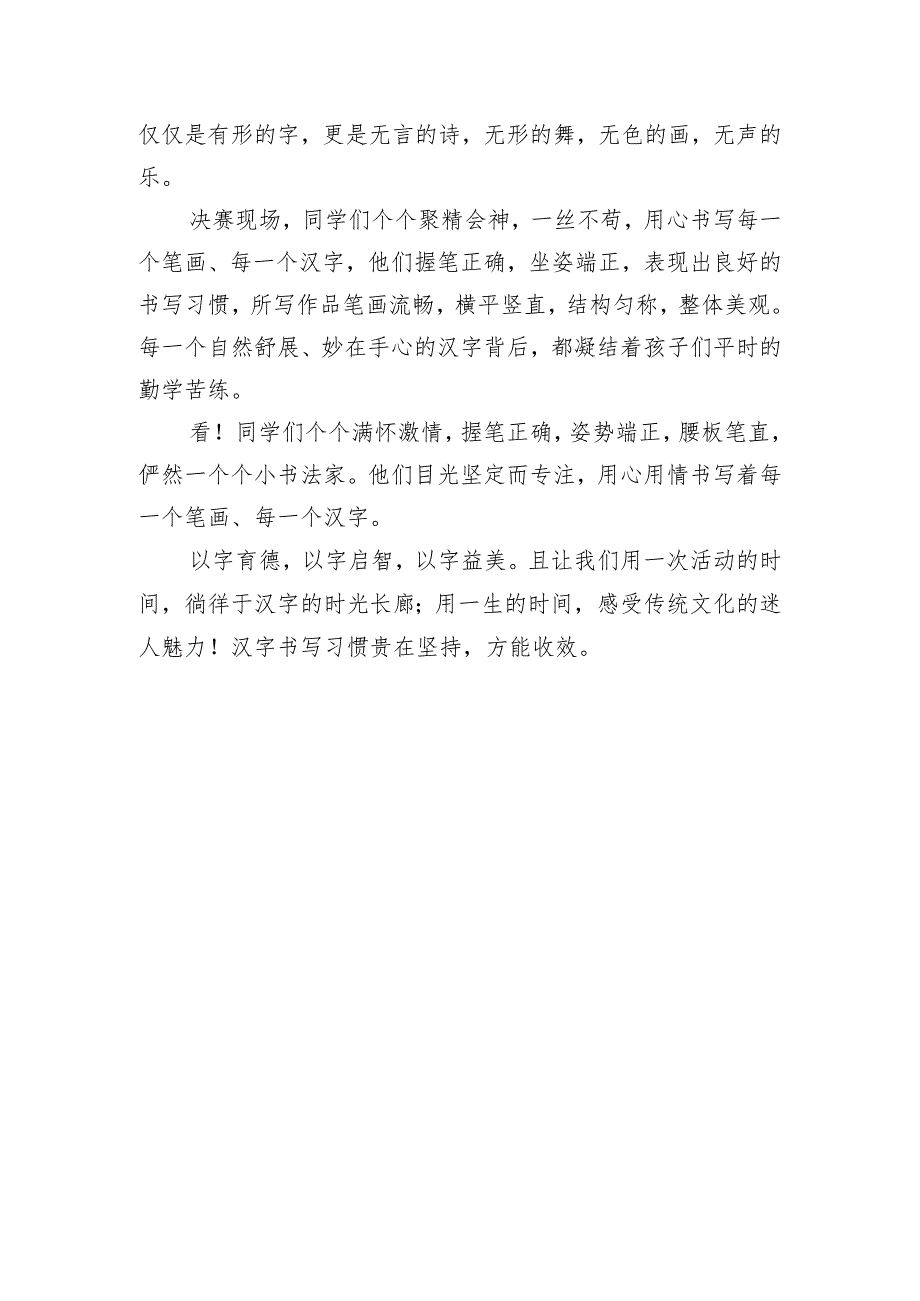 仅仅是有形的字，更是无言的诗，无形的舞，无色的画，无声的乐。

决赛现场，同学们个个聚精会神，一丝不苟，用心书写每一个笔画、每一个汉字，他们握笔正确，坐姿端正，表现出良好的书写习惯，所写作品笔画流畅，横平竖直，结构匀称，整体美观。每一个自然舒展、妙在手心的汉字背后，都凝结着孩子们平时的勤学苦练。

看！同学们个个满怀激情，握笔正确，姿势端正，腰板笔直，俨然一个个小书法家。他们目光坚定而专注，用心用情书写着每一个笔画、每一个汉字。

以字育德，以字启智，以字益美。且让我们用一次活动的时间，徜徉于汉字的时光长廊；用一生的时间，感受传统文化的迷人魅力！汉字书写习惯贵在坚持，方能收效。